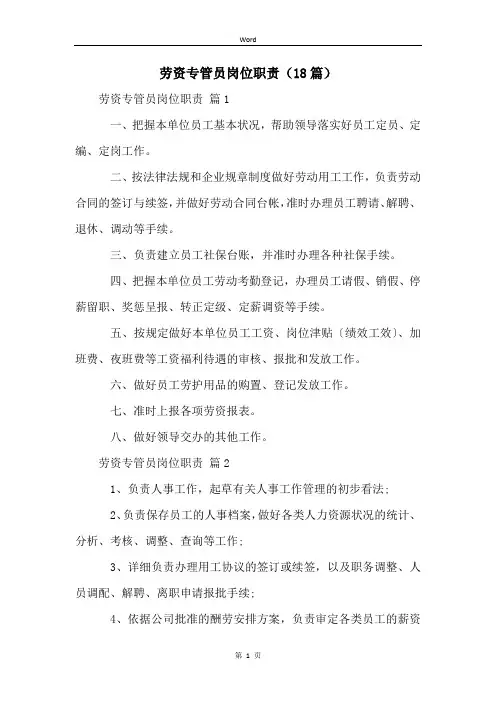 Word

劳资专管员岗位职责（18篇）

劳资专管员岗位职责 篇1

一、把握本单位员工基本状况，帮助领导落实好员工定员、定编、定岗工作。

二、按法律法规和企业规章制度做好劳动用工工作，负责劳动合同的签订与续签，并做好劳动合同台帐，准时办理员工聘请、解聘、退休、调动等手续。

三、负责建立员工社保台账，并准时办理各种社保手续。

四、把握本单位员工劳动考勤登记，办理员工请假、销假、停薪留职、奖惩呈报、转正定级、定薪调资等手续。

五、按规定做好本单位员工工资、岗位津贴〔绩效工效〕、加班费、夜班费等工资福利待遇的审核、报批和发放工作。

六、做好员工劳护用品的购置、登记发放工作。

七、准时上报各项劳资报表。

八、做好领导交办的其他工作。

劳资专管员岗位职责 篇2

1、负责人事工作，起草有关人事工作管理的初步看法；

2、负责保存员工的人事档案，做好各类人力资源状况的统计、分析、考核、调整、查询等工作；

3、详细负责办理用工协议的签订或续签，以及职务调整、人员调配、解聘、离职申请报批手续；

4、依据公司批准的酬劳安排方案，负责审定各类员工的薪资

第 1 页